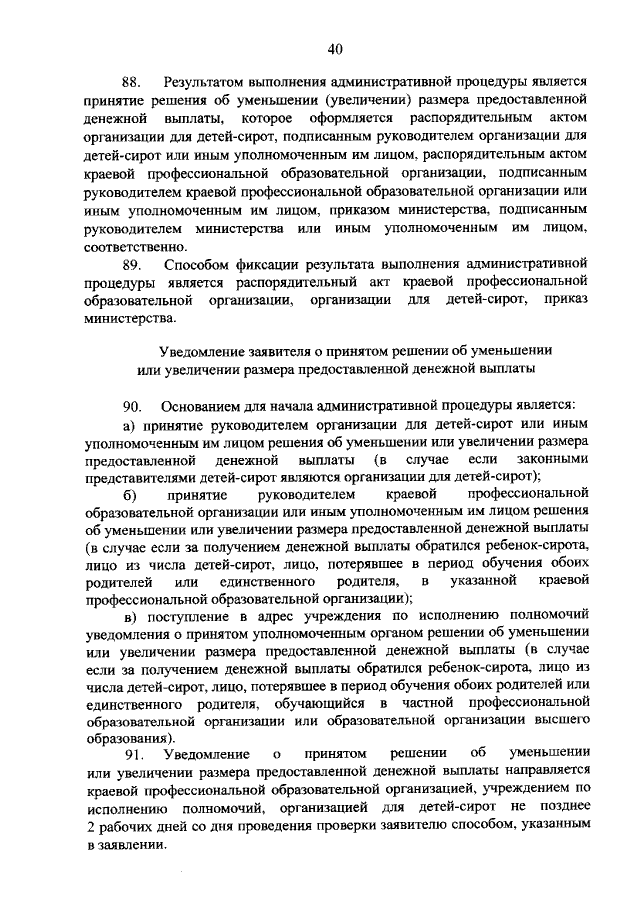 40

88. Результатом выполнения административной процедуры является принятие решения об уменьшении (увеличении) размера предоставленной денежной выплаты, которое оформляется распорядительным актом организации для детей-сирот, подписанным руководителем организации для детей-сирот или иным уполномоченным им лицом, распорядительным актом краевой профессиональной образовательной организации, подписанным руководителем краевой профессиональной образовательной организации или иным уполномоченным им лицом, приказом министерства, подписанным руководителем министерства или иным уполномоченным им лицом, соответственно.

89. Способом фиксации результата выполнения административной процедуры является распорядительный акт краевой профессиональной образовательной организации, организации для детей-сирот, приказ министерства.

Уведомление заявителя о принятом решении об уменьшении или увеличении размера предоставленной денежной выплаты

90. Основанием для начала административной процедуры является:

а) принятие руководителем организации для детей-сирот или иным уполномоченным им лицом решения об уменьшении или увеличении размера предоставленной денежной выплаты (в случае если законными представителями детей-сирот являются организации для детей-сирот);

б) принятие руководителем краевой профессиональной образовательной организации или иным уполномоченным им лицом решения об уменьшении или увеличении размера предоставленной денежной выплаты (в случае если за получением денежной выплаты обратился ребенок-сирота, лицо из числа детей-сирот, лицо, потерявшее в период обучения обоих родителей или единственного родителя, в указанной краевой профессиональной образовательной организации);

в) поступление в адрес учреждения по исполнению полномочий уведомления о принятом уполномоченным органом решении об уменьшении или увеличении размера предоставленной денежной выплаты (в случае если за получением денежной выплаты обратился ребенок-сирота, лицо из числа детей-сирот, лицо, потерявшее в период обучения обоих родителей или единственного родителя, обучающийся в частной профессиональной образовательной организации или образовательной организации высшего образования).

91. Уведомление о принятом решении об уменьшении или увеличении размера предоставленной денежной выплаты направляется краевой профессиональной образовательной организацией, учреждением по исполнению полномочий, организацией для детей-сирот не позднее 2 рабочих дней со дня проведения проверки заявителю способом, указанным в заявлении.